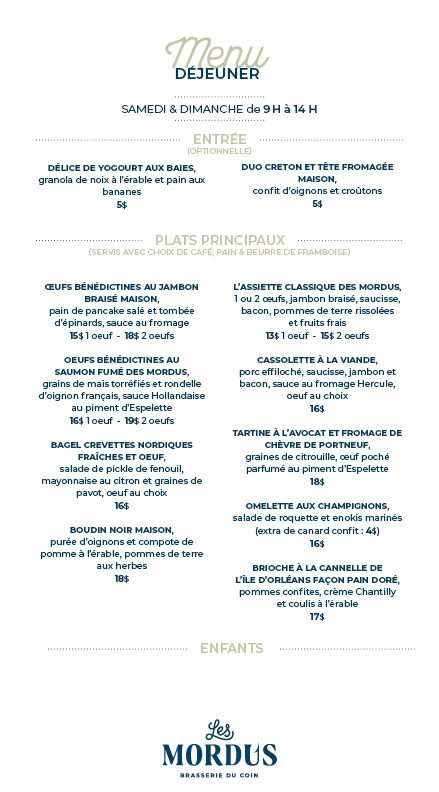 Menu
DÉJEUNER

SAMEDI & DIMANCHE de 9 H à 14 H

ENTRÉE
(OPTIONNELLE)

DÉLICE DE YOGOURT AUX BAIES,
granola de noix à l'érable et pain aux bananes
5$

DUO CRETON ET TÊTE FROMAGÉE MAISON,
confit d'oignons et croûtons
5$

PLATS PRINCIPAUX
(SERVIS AVEC CHOIX DE CAFÉ, PAIN & BEURRE DE FRAMBOISE)

ŒUFS BÉNÉDICTINES AU JAMBON BRAISÉ MAISON,
pain de pancake salé et tombée d'épinards, sauce au fromage
15$ 1 oeuf - 18$ 2 oeufs

OEUFS BÉNÉDICTINES AU SAUMON FUMÉ DES MORDUS,
grains de maïs torréfiés et rondelle d'oignon français, sauce Hollandaise au piment d'Espelette
16$ 1 oeuf - 19$ 2 oeufs

BAGEL CREVETTES NORDIQUES FRAÎCHES ET OEUF,
salade de pickle de fenouil, mayonnaise au citron et graines de pavot, oeuf au choix
16$

BOUDIN NOIR MAISON,
purée d'oignons et compote de pomme à l'érable, pommes de terre aux herbes
18$

L'ASSIETTE CLASSIQUE DES MORDUS,
1 ou 2 œufs, jambon braisé, saucisse, bacon, pommes de terre rissolées et fruits frais
13$ 1 oeuf - 15$ 2 oeufs

CASSOLETTE À LA VIANDE,
porc effiloché, saucisse, jambon et bacon, sauce au fromage Hercule, oeuf au choix
16$

TARTINE À L'AVOCAT ET FROMAGE DE CHÈVRE DE PORTNEUF,
graines de citrouille, oeuf poché parfumé au piment d'Espelette
18$

OMELETTE AUX CHAMPIGNONS,
salade de roquette et enokis marinés (extra de canard confit : 4$)
16$

BRIOCHE À LA CANNELLE DE L'ÎLE D'ORLÉANS FAÇON PAIN DORÉ,
pommes confites, crème Chantilly et coulis à l'érable
17$

ENFANTS

Les
MORDUS
BRASSERIE DU COIN